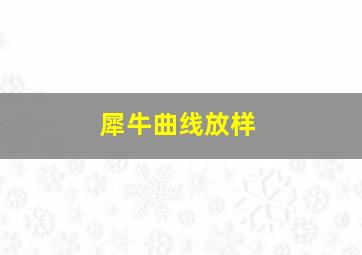 犀牛曲线放样